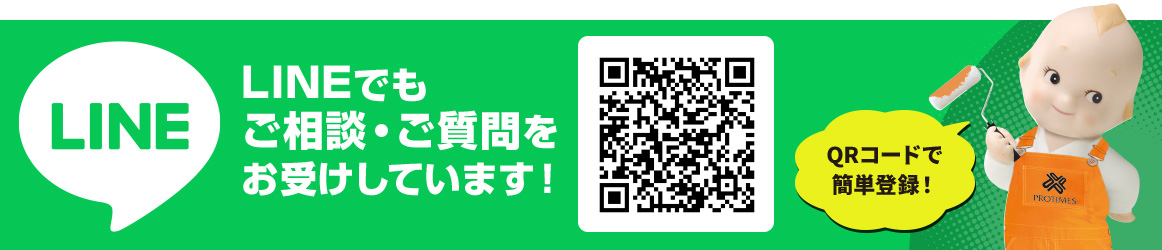 LINE

LINEでも
ご相談・ご質問を
お受けしています！

QRコードで
簡単登録！

PROTIMES